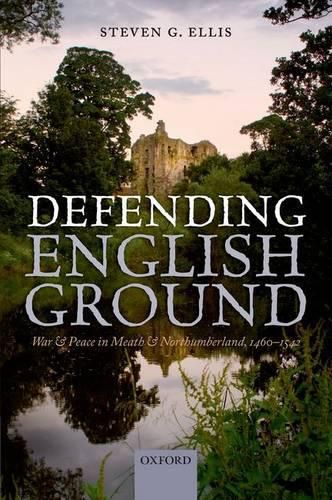 STEVEN G. ELLIS

DEFENDING ENGLISH GROUND

War & Peace in Meath & Northumberland, 1460–1542

OXFORD